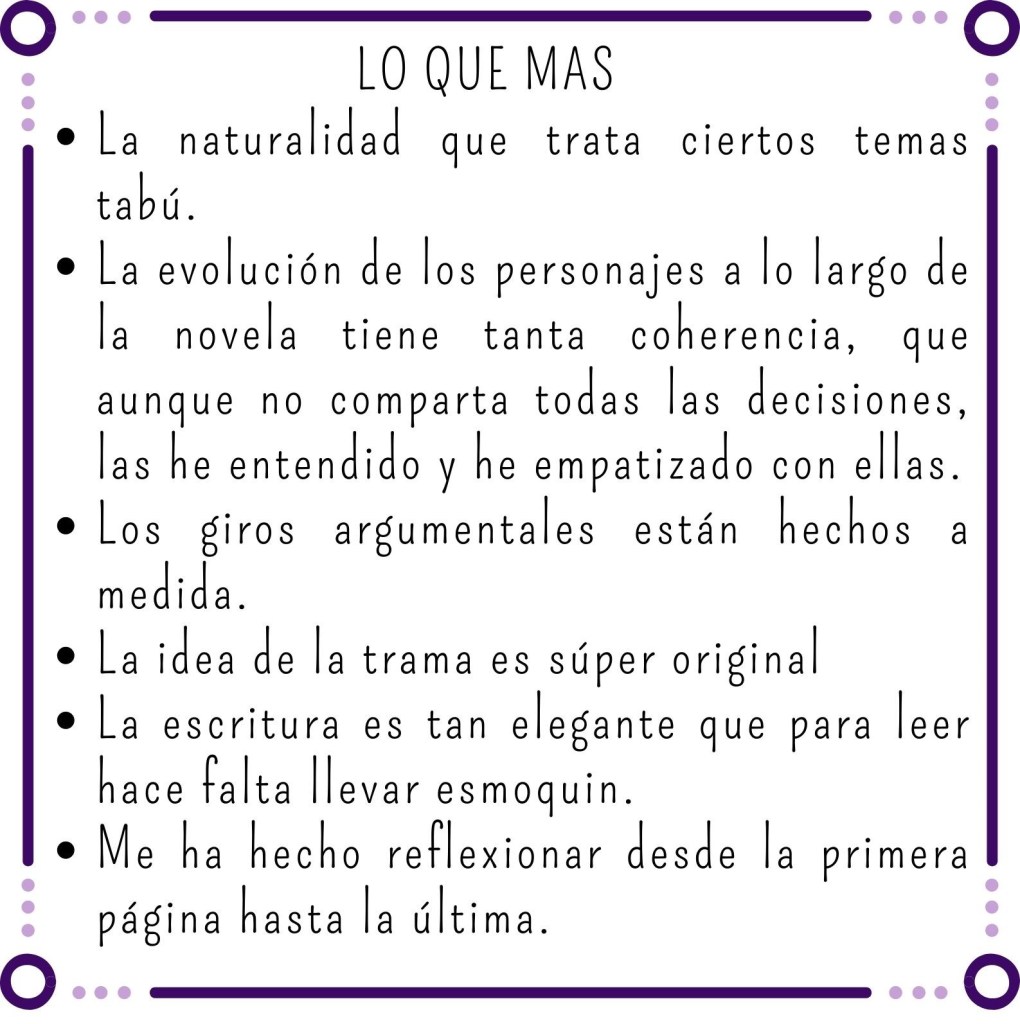 LO QUE MAS

• La naturalidad que trata ciertos temas tabú.
• La evolución de los personajes a lo largo de la novela tiene tanta coherencia, que aunque no comparta todas las decisiones, las he entendido y he empatizado con ellas.
• Los giros argumentales están hechos a medida.
• La idea de la trama es súper original
• La escritura es tan elegante que para leer hace falta llevar esmoquin.
• Me ha hecho reflexionar desde la primera página hasta la última.